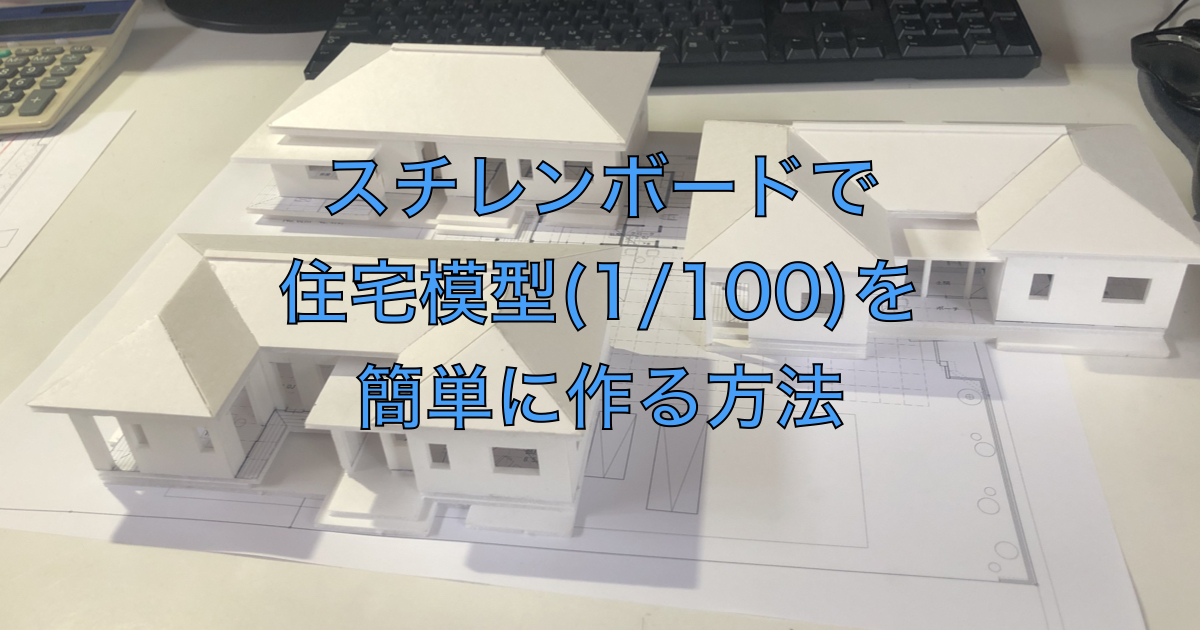 スチレンボードで
住宅模型(1/100)を
簡単に作る方法